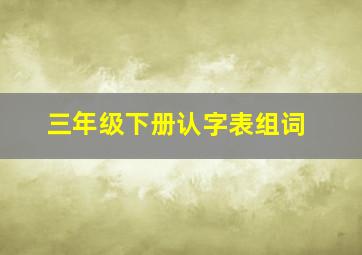 三年级下册认字表组词